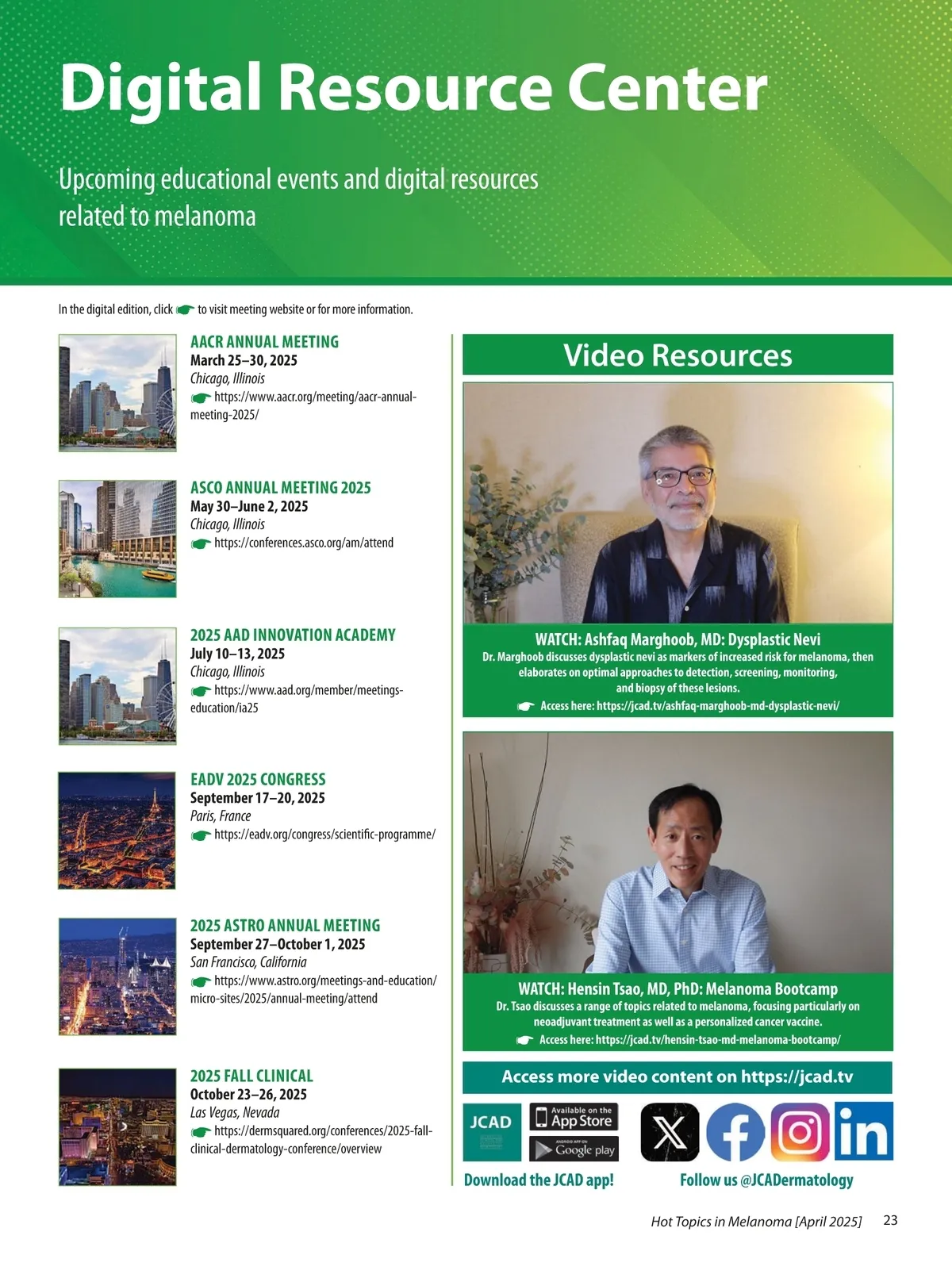 Digital Resource Center

Upcoming educational events and digital resources related to melanoma

In the digital edition, click to visit meeting website or for more information.

AACR ANNUAL MEETING
March 25–30, 2025
Chicago, Illinois
https://www.aacr.org/meeting/aacr-annual-meeting-2025/

ASCO ANNUAL MEETING 2025
May 30–June 2, 2025
Chicago, Illinois
https://conferences.asco.org/am/attend

2025 AAD INNOVATION ACADEMY
July 10–13, 2025
Chicago, Illinois
https://www.aad.org/member/meetings-education/ia25

EADV 2025 CONGRESS
September 17–20, 2025
Paris, France
https://eadv.org/congress/scientific-programme/

2025 ASTRO ANNUAL MEETING
September 27–October 1, 2025
San Francisco, California
https://www.astro.org/meetings-and-education/micro-sites/2025/annual-meeting/attend

2025 FALL CLINICAL
October 23–26, 2025
Las Vegas, Nevada
https://dermsquared.org/conferences/2025-fall-clinical-dermatology-conference/overview

Video Resources

WATCH: Ashfaq Marghoob, MD: Dysplastic Nevi
Dr. Marghoob discusses dysplastic nevi as markers of increased risk for melanoma, then elaborates on optimal approaches to detection, screening, monitoring, and biopsy of these lesions.
Access here: https://jcad.tv/ashfaq-marghoob-md-dysplastic-nevi/

WATCH: Hensin Tsao, MD, PhD: Melanoma Bootcamp
Dr. Tsao discusses a range of topics related to melanoma, focusing particularly on neoadjuvant treatment as well as a personalized cancer vaccine.
Access here: https://jcad.tv/hensin-tsao-md-melanoma-bootcamp/

Access more video content on https://jcad.tv

JCAD
Available on the App Store
ANDROID APP ON Google play

Download the JCAD app!

Follow us @JCADermatology

Hot Topics in Melanoma [April 2025] 23